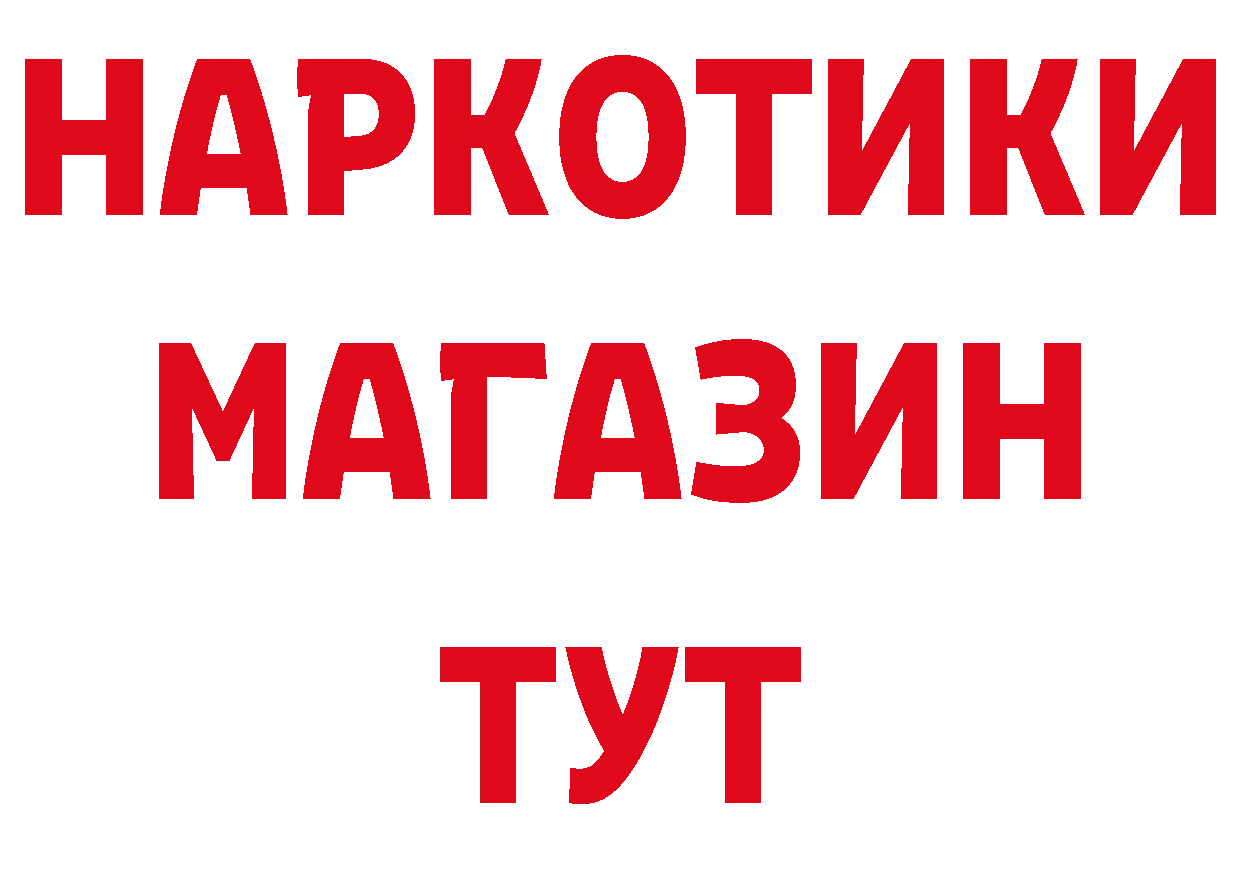 НАРКОТИКИ
МАГАЗИН
ТУТ